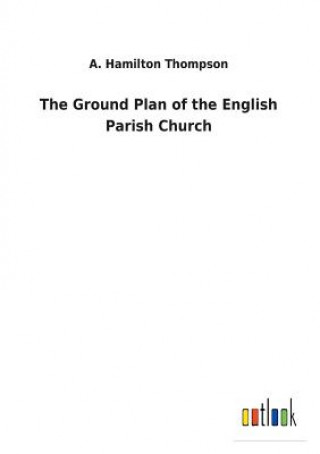 A. Hamilton Thompson

The Ground Plan of the English Parish Church

outlook